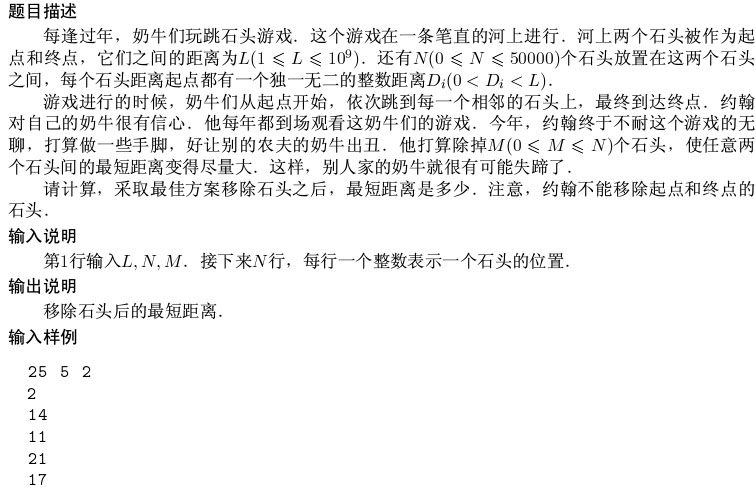 题目描述

每逢过年，奶牛们玩跳石头游戏．这个游戏在一条笔直的河上进行．河上两个石头被作为起点和终点，它们之间的距离为$L(1 \leqslant L \leqslant 10^9)$．还有$N(0 \leqslant N \leqslant 50000)$个石头放置在这两个石头之间，每个石头距离起点都有一个独一无二的整数距离$D_i(0 < D_i < L)$．

游戏进行的时候，奶牛们从起点开始，依次跳到每一个相邻的石头上，最终到达终点．约翰对自己的奶牛很有信心．他每年都到场观看这奶牛们的游戏．今年，约翰终于不耐这个游戏的无聊，打算做一些手脚，好让别的农夫的奶牛出丑．他打算除掉$M(0 \leqslant M \leqslant N)$个石头，使任意两个石头间的最短距离变得尽量大．这样，别人家的奶牛就很有可能失蹄了．

请计算，采取最佳方案移除石头之后，最短距离是多少．注意，约翰不能移除起点和终点的石头．

输入说明

第1行输入$L, N, M$．接下来$N$行，每行一个整数表示一个石头的位置．

输出说明

移除石头后的最短距离．

输入样例

25 5 2
2
14
11
21
17